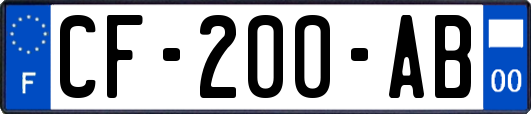 F

CF-200-AB

00